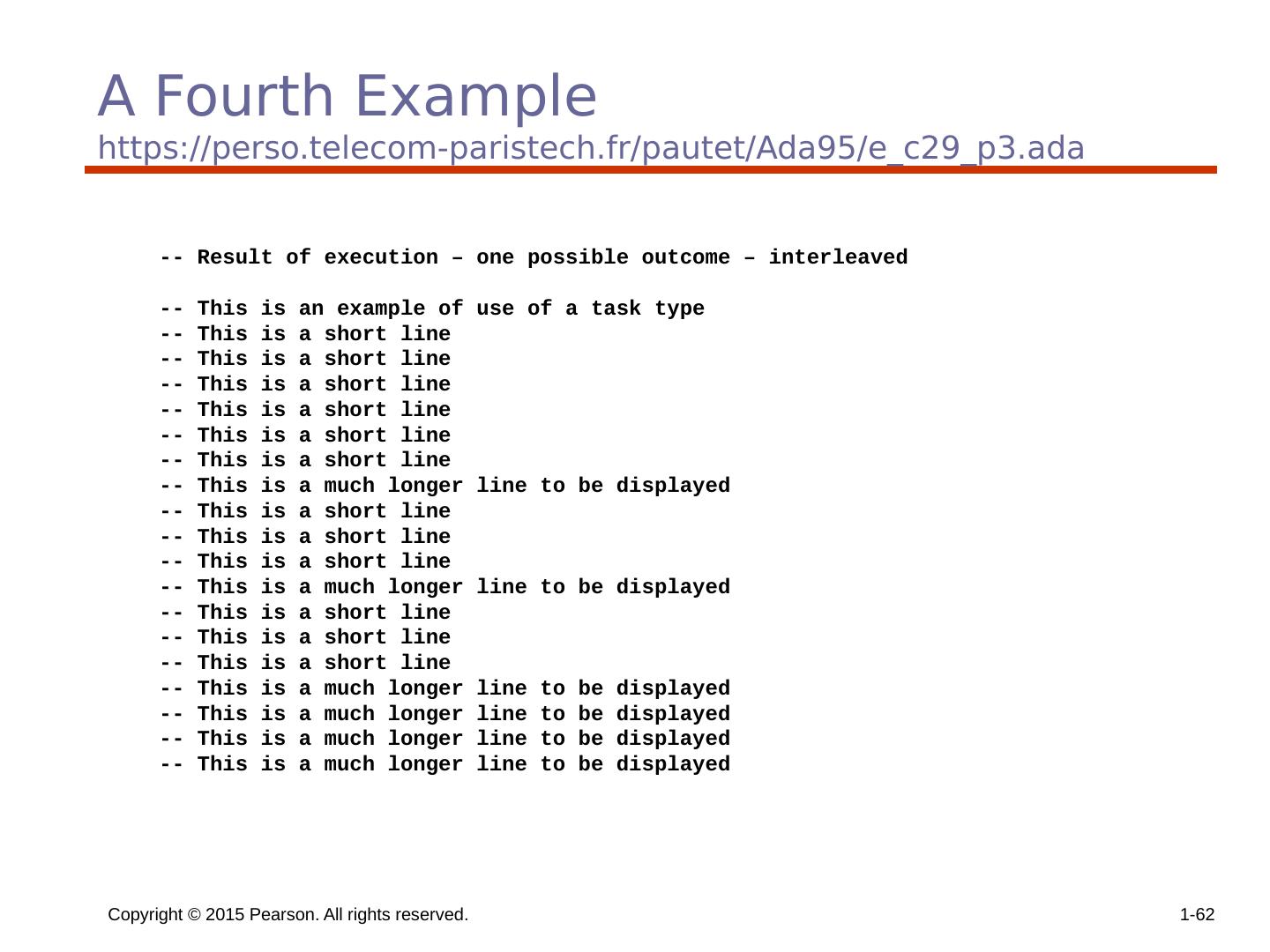 A Fourth Example
https://perso.telecom-paristech.fr/pautet/Ada95/e_c29_p3.ada

-- Result of execution – one possible outcome – interleaved

-- This is an example of use of a task type
-- This is a short line
-- This is a short line
-- This is a short line
-- This is a short line
-- This is a short line
-- This is a short line
-- This is a much longer line to be displayed
-- This is a short line
-- This is a short line
-- This is a short line
-- This is a much longer line to be displayed
-- This is a short line
-- This is a short line
-- This is a short line
-- This is a much longer line to be displayed
-- This is a much longer line to be displayed
-- This is a much longer line to be displayed
-- This is a much longer line to be displayed

Copyright © 2015 Pearson. All rights reserved.
1-62